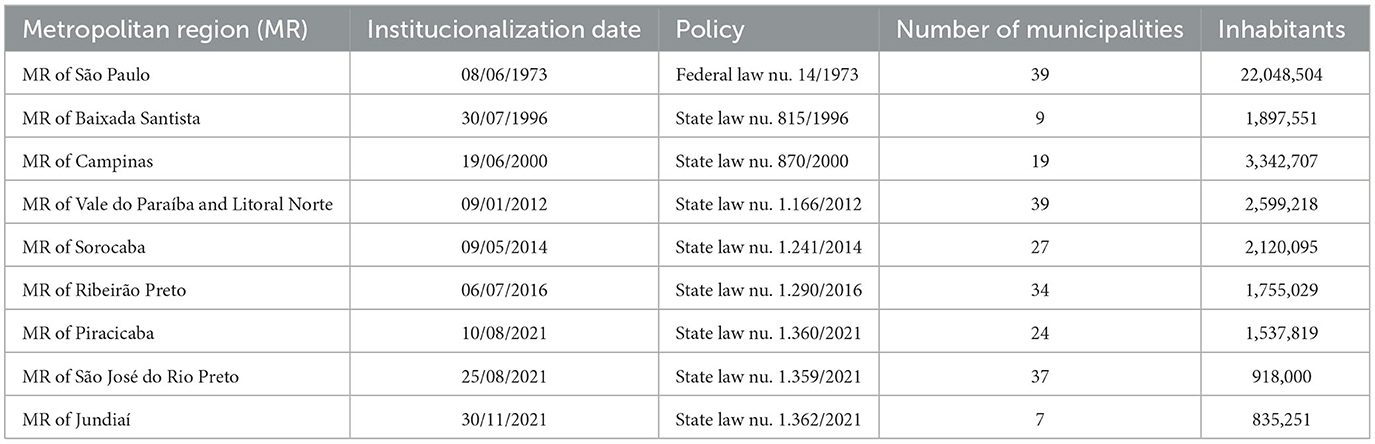 | Metropolitan region (MR) | Institucionalization date | Policy | Number of municipalities | Inhabitants |
|---|---|---|---|---|
| MR of São Paulo | 08/06/1973 | Federal law nu. 14/1973 | 39 | 22,048,504 |
| MR of Baixada Santista | 30/07/1996 | State law nu. 815/1996 | 9 | 1,897,551 |
| MR of Campinas | 19/06/2000 | State law nu. 870/2000 | 19 | 3,342,707 |
| MR of Vale do Paraíba and Litoral Norte | 09/01/2012 | State law nu. 1.166/2012 | 39 | 2,599,218 |
| MR of Sorocaba | 09/05/2014 | State law nu. 1.241/2014 | 27 | 2,120,095 |
| MR of Ribeirão Preto | 06/07/2016 | State law nu. 1.290/2016 | 34 | 1,755,029 |
| MR of Piracicaba | 10/08/2021 | State law nu. 1.360/2021 | 24 | 1,537,819 |
| MR of São José do Rio Preto | 25/08/2021 | State law nu. 1.359/2021 | 37 | 918,000 |
| MR of Jundiaí | 30/11/2021 | State law nu. 1.362/2021 | 7 | 835,251 |